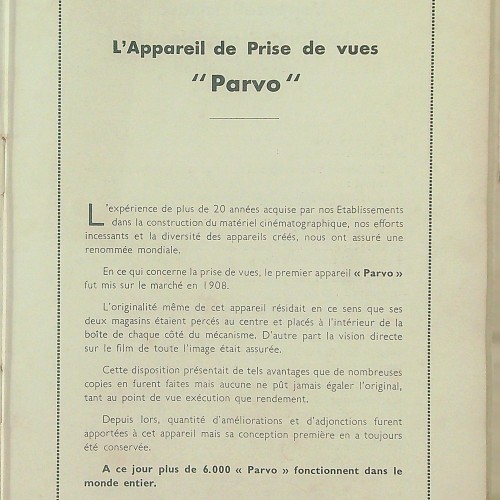 L'Appareil de Prise de vues

"Parvo"

L'expérience de plus de 20 années acquise par nos Etablissements dans la construction du matériel cinématographique, nos efforts incessants et la diversité des appareils créés, nous ont assuré une renommée mondiale.

En ce qui concerne la prise de vues, le premier appareil « Parvo » fut mis sur le marché en 1908.

L'originalité même de cet appareil résidait en ce sens que ses deux magasins étaient percés au centre et placés à l'intérieur de la boîte de chaque côté du mécanisme. D'autre part la vision directe sur le film de toute l'image était assurée.

Cette disposition présentait de tels avantages que de nombreuses copies en furent faites mais aucune ne pût jamais égaler l'original, tant au point de vue exécution que rendement.

Depuis lors, quantité d'améliorations et d'adjonctions furent apportées à cet appareil mais sa conception première en a toujours été conservée.

A ce jour plus de 6.000 « Parvo » fonctionnent dans le monde entier.